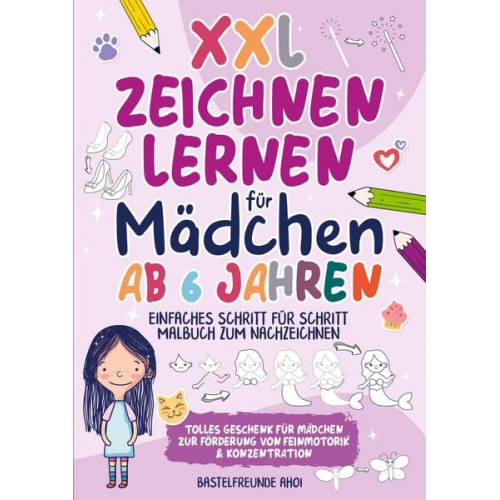 XXL
ZEICHNEN LERNEN
für
Mädchen
AB 6 JAHREN

EINFACHES SCHRITT FÜR SCHRITT MALBUCH ZUM NACHZEICHNEN

TOLLES GESCHENK FÜR MÄDCHEN ZUR FÖRDERUNG VON FEINMOTORIK & KONZENTRATION

BASTELFREUNDE AHOI